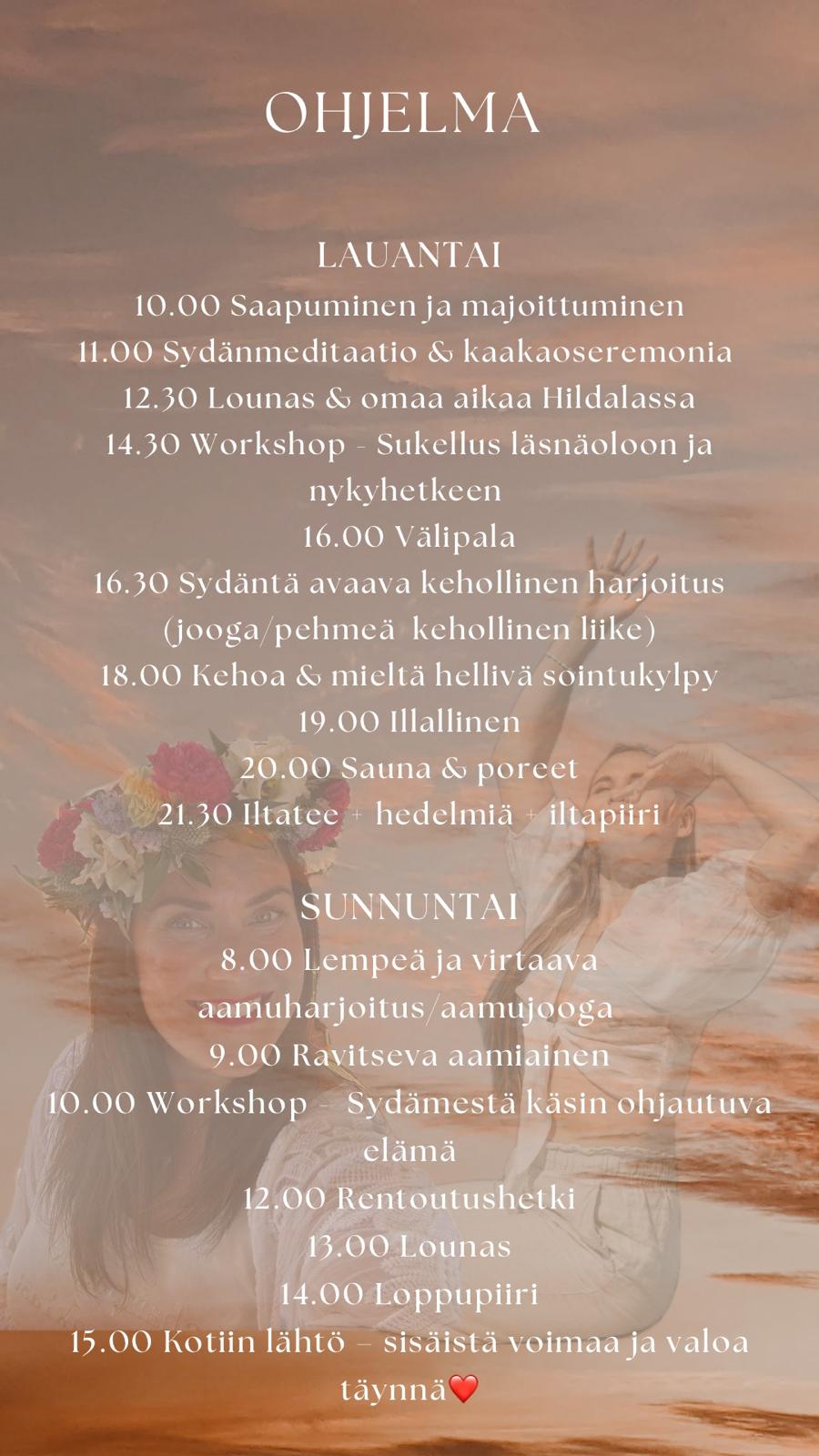 OHJELMA

LAUANTAI
10.00 Saapuminen ja majoittuminen
11.00 Sydänmeditaatio & kaakaoseremonia
12.30 Lounas & omaa aikaa Hildalassa
14.30 Workshop - Sukellus läsnäoloon ja nykyhetkeen
16.00 Välipala
16.30 Sydäntä avaava kehollinen harjoitus (jooga/pehmeä kehollinen liike)
18.00 Kehoa & mieltä hellivä sointukylpy
19.00 Illallinen
20.00 Sauna & poreet
21.30 Iltatee + hedelmiä + iltapiiri

SUNNUNTAI
8.00 Lempeä ja virtaava aamuharjoitus/aamujooga
9.00 Ravitseva aamiainen
10.00 Workshop - Sydämestä käsin ohjautuva elämä
12.00 Rentoutushetki
13.00 Lounas
14.00 Loppupiiri
15.00 Kotiin lähtö – sisäistä voimaa ja valoa täynnä❤️